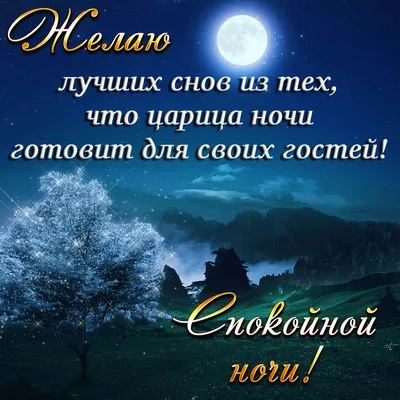 Желаю
лучших снов из тех,
что царица ночи
готовит для своих гостей!

Спокойной
ночи!